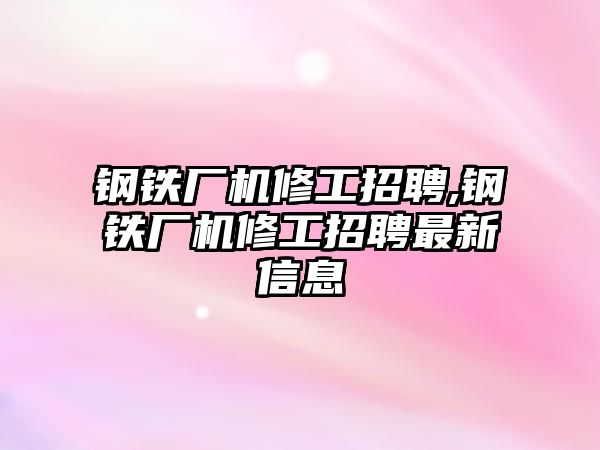 钢铁厂机修工招聘,钢铁厂机修工招聘最新信息